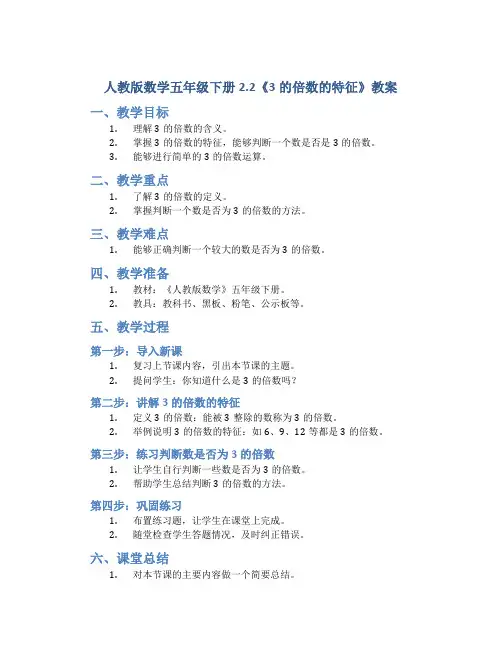 人教版数学五年级下册 2.2《3 的倍数的特征》教案

一、教学目标

1. 理解 3 的倍数的含义。
2. 掌握 3 的倍数的特征，能够判断一个数是否是 3 的倍数。
3. 能够进行简单的 3 的倍数运算。

二、教学重点

1. 了解 3 的倍数的定义。
2. 掌握判断一个数是否为 3 的倍数的方法。

三、教学难点

1. 能够正确判断一个较大的数是否为 3 的倍数。

四、教学准备

1. 教材：《人教版数学》五年级下册。
2. 教具：教科书、黑板、粉笔、公示板等。

五、教学过程

第一步：导入新课

1. 复习上节课内容，引出本节课的主题。
2. 提问学生：你知道什么是 3 的倍数吗？

第二步：讲解 3 的倍数的特征

1. 定义 3 的倍数：能被 3 整除的数称为 3 的倍数。
2. 举例说明 3 的倍数的特征：如 6、9、12 等都是 3 的倍数。

第三步：练习判断数是否为 3 的倍数

1. 让学生自行判断一些数是否为 3 的倍数。
2. 帮助学生总结判断 3 的倍数的方法。

第四步：巩固练习

1. 布置练习题，让学生在课堂上完成。
2. 随堂检查学生答题情况，及时纠正错误。

六、课堂总结

1. 对本节课的主要内容做一个简要总结。